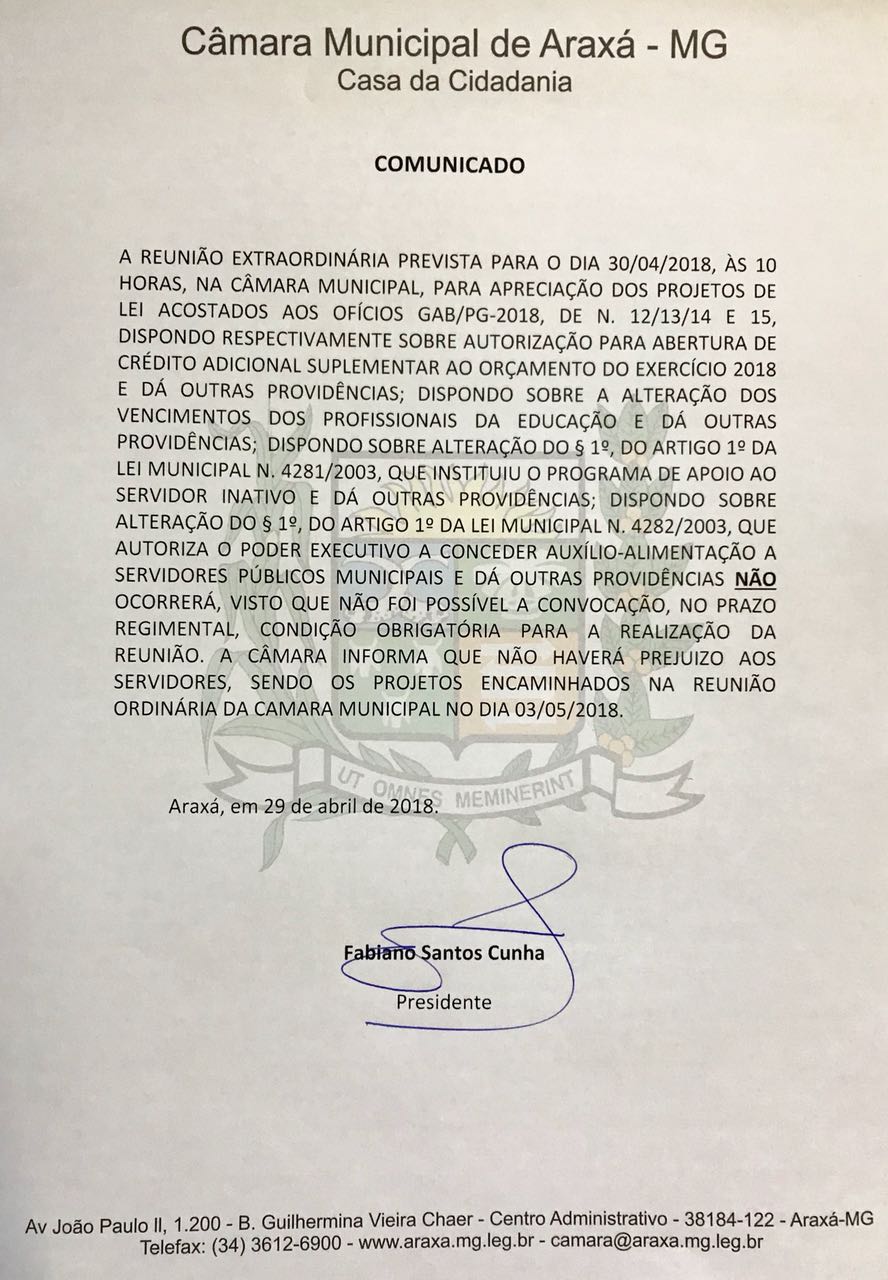 Câmara Municipal de Araxá - MG
Casa da Cidadania

COMUNICADO

A REUNIÃO EXTRAORDINÁRIA PREVISTA PARA O DIA 30/04/2018, ÀS 10 HORAS, NA CÂMARA MUNICIPAL, PARA APRECIAÇÃO DOS PROJETOS DE LEI ACOSTADOS AOS OFÍCIOS GAB/PG-2018, DE N. 12/13/14 E 15, DISPONDO RESPECTIVAMENTE SOBRE AUTORIZAÇÃO PARA ABERTURA DE CRÉDITO ADICIONAL SUPLEMENTAR AO ORÇAMENTO DO EXERCÍCIO 2018 E DÁ OUTRAS PROVIDÊNCIAS; DISPONDO SOBRE A ALTERAÇÃO DOS VENCIMENTOS DOS PROFISSIONAIS DA EDUCAÇÃO E DÁ OUTRAS PROVIDÊNCIAS; DISPONDO SOBRE ALTERAÇÃO DO § 1º, DO ARTIGO 1º DA LEI MUNICIPAL N. 4281/2003, QUE INSTITUIU O PROGRAMA DE APOIO AO SERVIDOR INATIVO E DÁ OUTRAS PROVIDÊNCIAS; DISPONDO SOBRE ALTERAÇÃO DO § 1º, DO ARTIGO 1º DA LEI MUNICIPAL N. 4282/2003, QUE AUTORIZA O PODER EXECUTIVO A CONCEDER AUXÍLIO-ALIMENTAÇÃO A SERVIDORES PÚBLICOS MUNICIPAIS E DÁ OUTRAS PROVIDÊNCIAS NÃO OCORRERÁ, VISTO QUE NÃO FOI POSSÍVEL A CONVOCAÇÃO, NO PRAZO REGIMENTAL, CONDIÇÃO OBRIGATÓRIA PARA A REALIZAÇÃO DA REUNIÃO. A CÂMARA INFORMA QUE NÃO HAVERÁ PREJUIZO AOS SERVIDORES, SENDO OS PROJETOS ENCAMINHADOS NA REUNIÃO ORDINÁRIA DA CAMARA MUNICIPAL NO DIA 03/05/2018.

UT OMNES MEMINERINT

Araxá, em 29 de abril de 2018.

Fabiano Santos Cunha
Presidente

Av João Paulo II, 1.200 - B. Guilhermina Vieira Chaer - Centro Administrativo - 38184-122 - Araxá-MG
Telefax: (34) 3612-6900 - www.araxa.mg.leg.br - camara@araxa.mg.leg.br